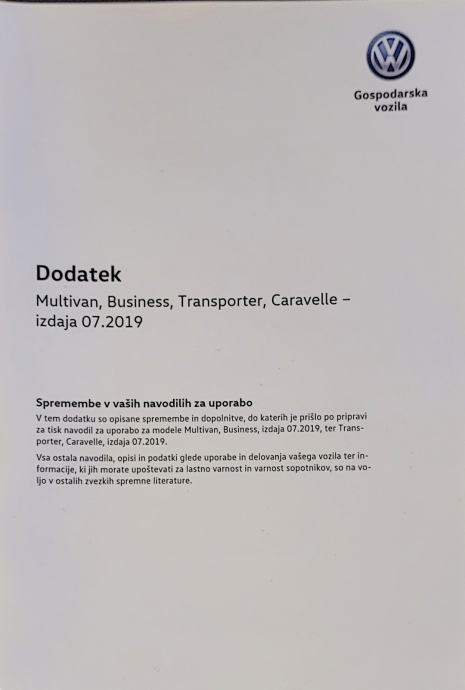 Gospodarska vozila

Dodatek

Multivan, Business, Transporter, Caravelle – izdaja 07.2019

Spremembe v vaših navodilih za uporabo

V tem dodatku so opisane spremembe in dopolnitve, do katerih je prišlo po pripravi za tisk navodil za uporabo za modele Multivan, Business, izdaja 07.2019, ter Transporter, Caravelle, izdaja 07.2019.

Vsa ostala navodila, opisi in podatki glede uporabe in delovanja vašega vozila ter informacije, ki jih morate upoštevati za lastno varnost in varnost sopotnikov, so na voljo v ostalih zvezkih spremne literature.